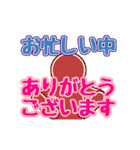 お忙しい中

ありがとう
ございます